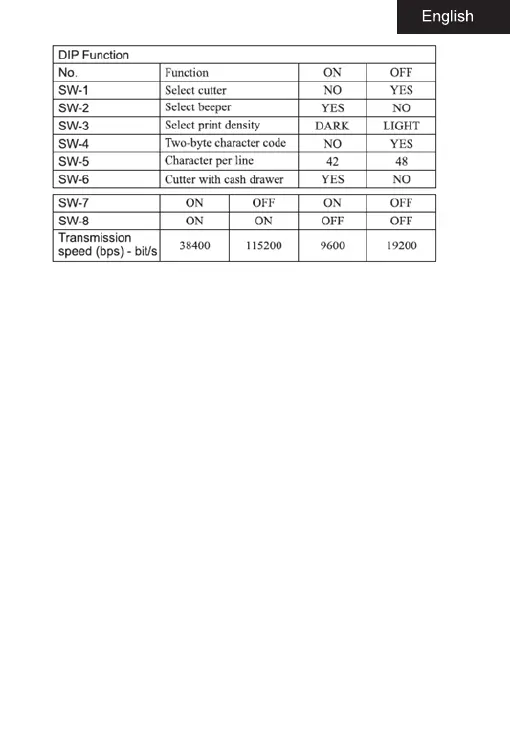 English

DIP Function

| No. | Function | ON | OFF |
|---|---|---|---|
| SW-1 | Select cutter | NO | YES |
| SW-2 | Select beeper | YES | NO |
| SW-3 | Select print density | DARK | LIGHT |
| SW-4 | Two-byte character code | NO | YES |
| SW-5 | Character per line | 42 | 48 |
| SW-6 | Cutter with cash drawer | YES | NO |

| SW-7 | ON | OFF | ON | OFF |
|---|---|---|---|---|
| SW-8 | ON | ON | OFF | OFF |
| Transmission speed (bps) - bit/s | 38400 | 115200 | 9600 | 19200 |